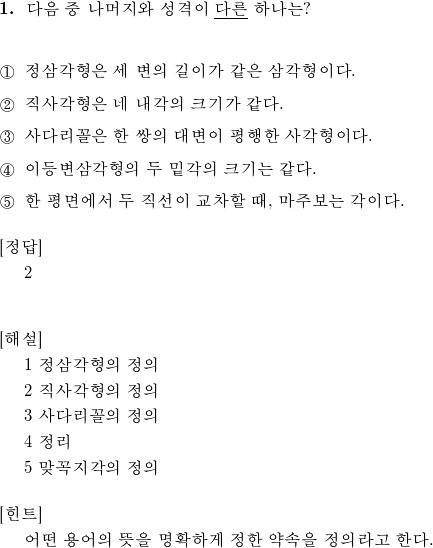 1. 다음 중 나머지와 성격이 다른 하나는?

① 정삼각형은 세 변의 길이가 같은 삼각형이다.

② 직사각형은 네 내각의 크기가 같다.

③ 사다리꼴은 한 쌍의 대변이 평행한 사각형이다.

④ 이등변삼각형의 두 밑각의 크기는 같다.

⑤ 한 평면에서 두 직선이 교차할 때, 마주보는 각이다.

[정답]
2

[해설]
1 정삼각형의 정의
2 직사각형의 정의
3 사다리꼴의 정의
4 정리
5 맞꼭지각의 정의

[힌트]
어떤 용어의 뜻을 명확하게 정한 약속을 정의라고 한다.